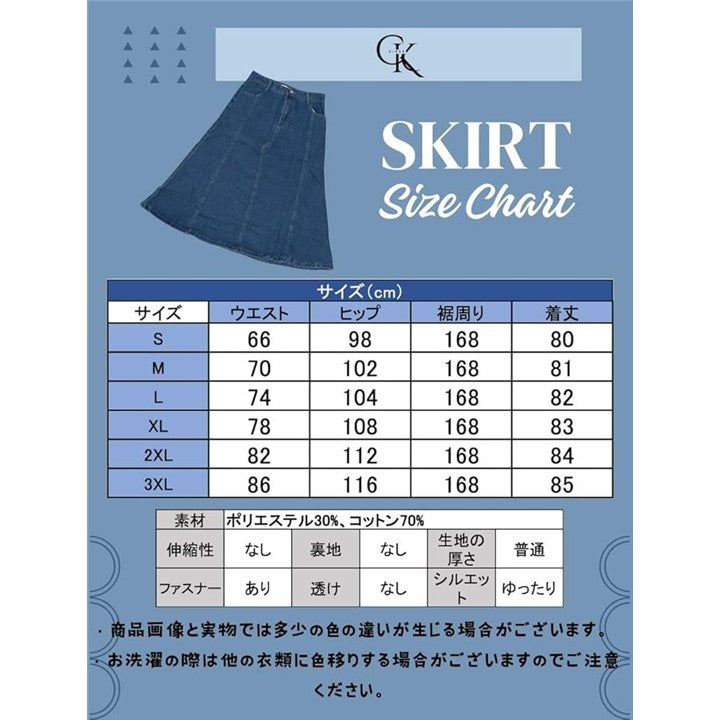 CK

SKIRT
Size Chart

サイズ（cm）

| サイズ | ウエスト | ヒップ | 裾周り | 着丈 |
|---|---|---|---|---|
| S | 66 | 98 | 168 | 80 |
| M | 70 | 102 | 168 | 81 |
| L | 74 | 104 | 168 | 82 |
| XL | 78 | 108 | 168 | 83 |
| 2XL | 82 | 112 | 168 | 84 |
| 3XL | 86 | 116 | 168 | 85 |

| 素材 | ポリエステル30%、コットン70% | | | | |
|---|---|---|---|---|---|
| 伸縮性 | なし | 裏地 | なし | 生地の厚さ | 普通 |
| ファスナー | あり | 透け | なし | シルエット | ゆったり |

・商品画像と実物では多少の色の違いが生じる場合がございます。
・お洗濯の際は他の衣類に色移りする場合がございますのでご注意ください。